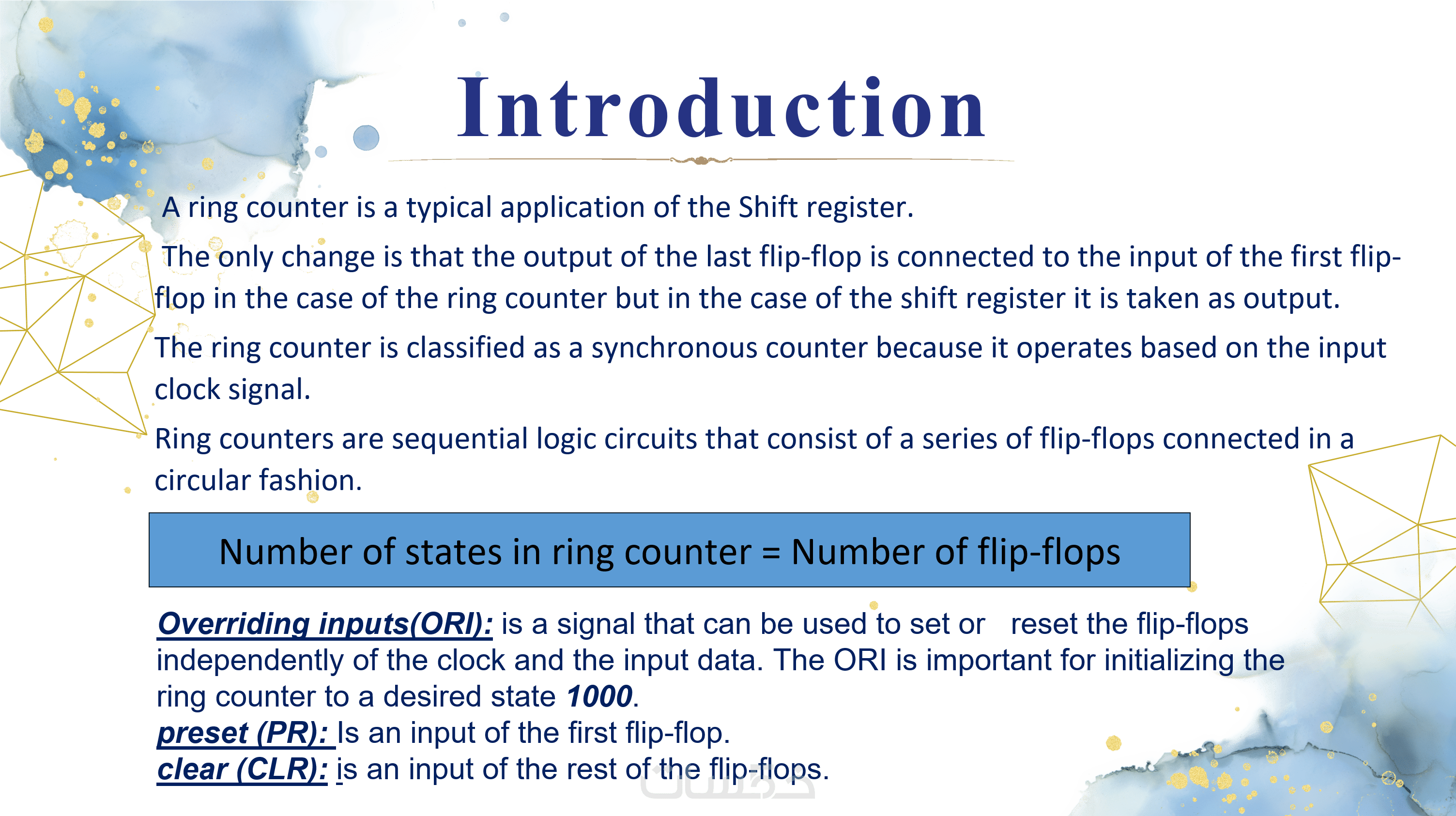 Introduction

A ring counter is a typical application of the Shift register.

The only change is that the output of the last flip-flop is connected to the input of the first flip-flop in the case of the ring counter but in the case of the shift register it is taken as output.

The ring counter is classified as a synchronous counter because it operates based on the input clock signal.

Ring counters are sequential logic circuits that consist of a series of flip-flops connected in a circular fashion.

Number of states in ring counter = Number of flip-flops

Overriding inputs(ORI): is a signal that can be used to set or reset the flip-flops independently of the clock and the input data. The ORI is important for initializing the ring counter to a desired state 1000.
preset (PR): Is an input of the first flip-flop.
clear (CLR): is an input of the rest of the flip-flops.